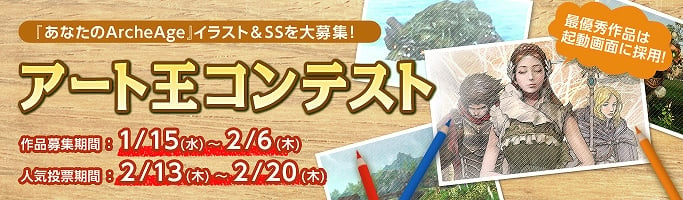 『あなたのArcheAge』イラスト＆SSを大募集！

アート王コンテスト

作品募集期間：1/15(水)～2/6(木)

人気投票期間：2/13(木)～2/20(木)

最優秀作品は起動画面に採用！